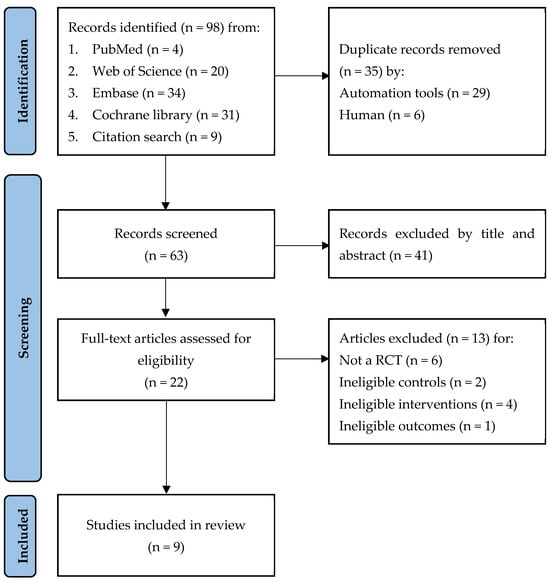 Identification

Records identified (n = 98) from:
1. PubMed (n = 4)
2. Web of Science (n = 20)
3. Embase (n = 34)
4. Cochrane library (n = 31)
5. Citation search (n = 9)

Duplicate records removed (n = 35) by:
Automation tools (n = 29)
Human (n = 6)

Screening

Records screened (n = 63)

Records excluded by title and abstract (n = 41)

Full-text articles assessed for eligibility (n = 22)

Articles excluded (n = 13) for:
Not a RCT (n = 6)
Ineligible controls (n = 2)
Ineligible interventions (n = 4)
Ineligible outcomes (n = 1)

Included

Studies included in review (n = 9)